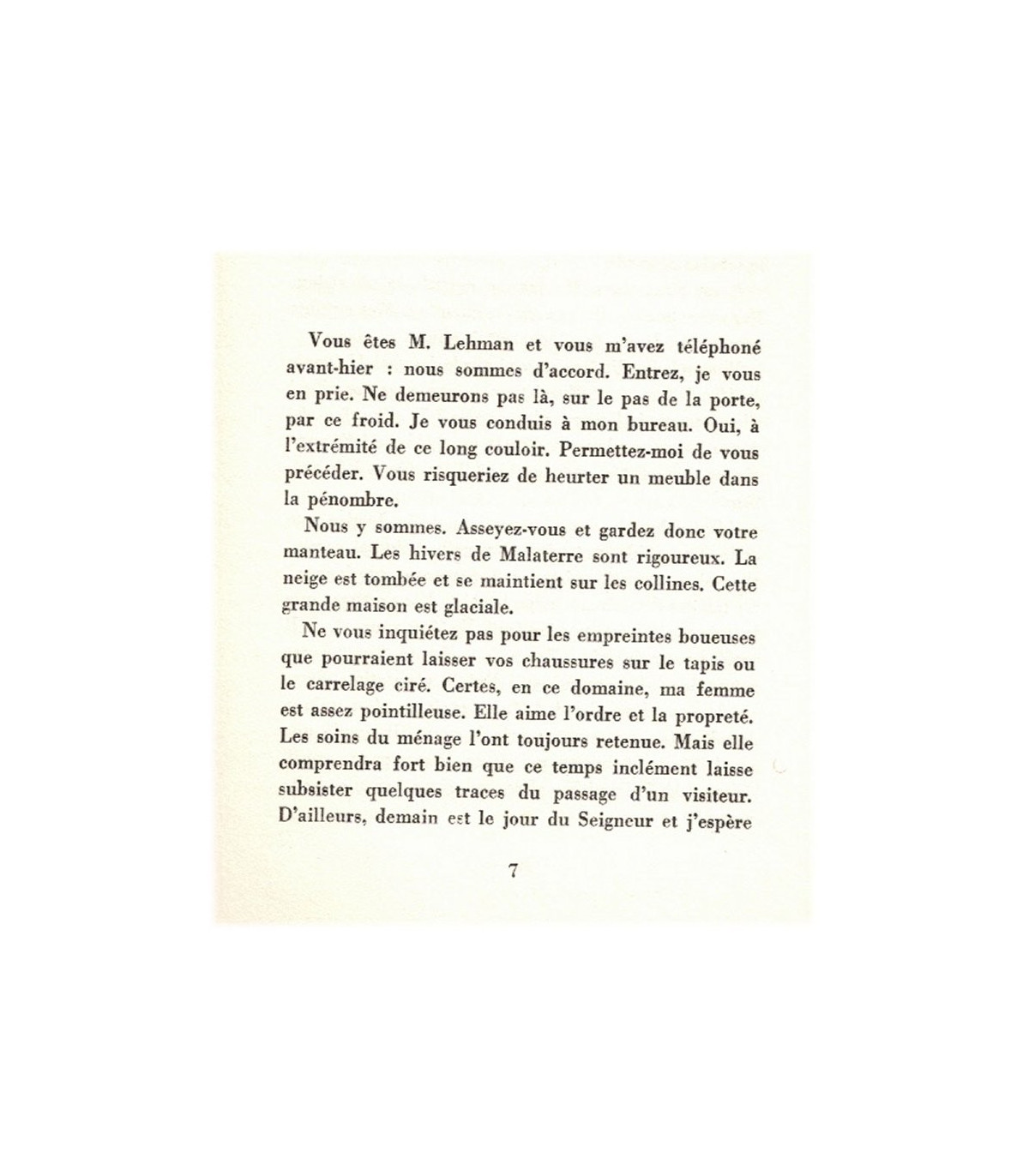 Vous êtes M. Lehman et vous m'avez téléphoné avant-hier : nous sommes d'accord. Entrez, je vous en prie. Ne demeurons pas là, sur le pas de la porte, par ce froid. Je vous conduis à mon bureau. Oui, à l'extrémité de ce long couloir. Permettez-moi de vous précéder. Vous risqueriez de heurter un meuble dans la pénombre.

Nous y sommes. Asseyez-vous et gardez donc votre manteau. Les hivers de Malaterre sont rigoureux. La neige est tombée et se maintient sur les collines. Cette grande maison est glaciale.

Ne vous inquiétez pas pour les empreintes boueuses que pourraient laisser vos chaussures sur le tapis ou le carrelage ciré. Certes, en ce domaine, ma femme est assez pointilleuse. Elle aime l'ordre et la propreté. Les soins du ménage l'ont toujours retenue. Mais elle comprendra fort bien que ce temps inclément laisse subsister quelques traces du passage d'un visiteur. D'ailleurs, demain est le jour du Seigneur et j'espère

7